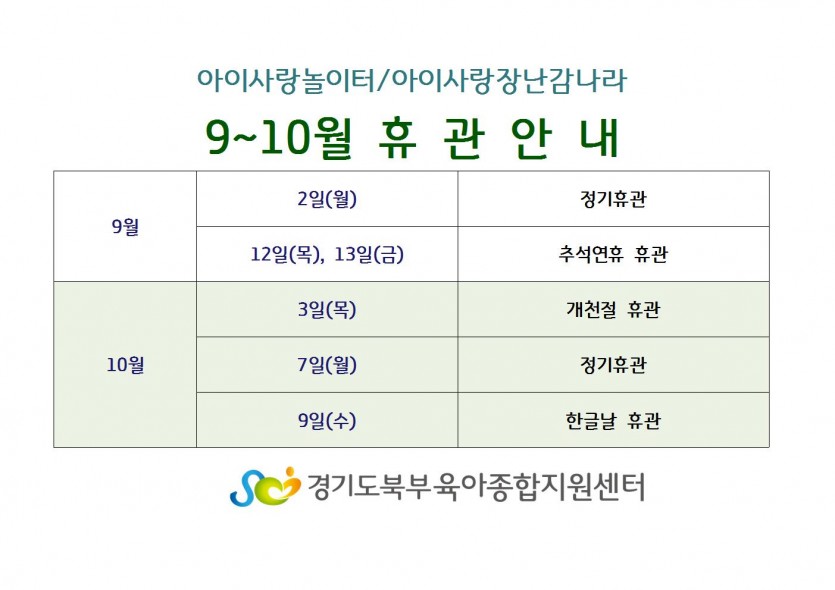 아이사랑놀이터/아이사랑장난감나라

9~10월 휴 관 안 내

| 9월 | 2일(월) | 정기휴관 |
|---|---|---|
|  | 12일(목), 13일(금) | 추석연휴 휴관 |
| 10월 | 3일(목) | 개천절 휴관 |
|  | 7일(월) | 정기휴관 |
|  | 9일(수) | 한글날 휴관 |

경기도북부육아종합지원센터